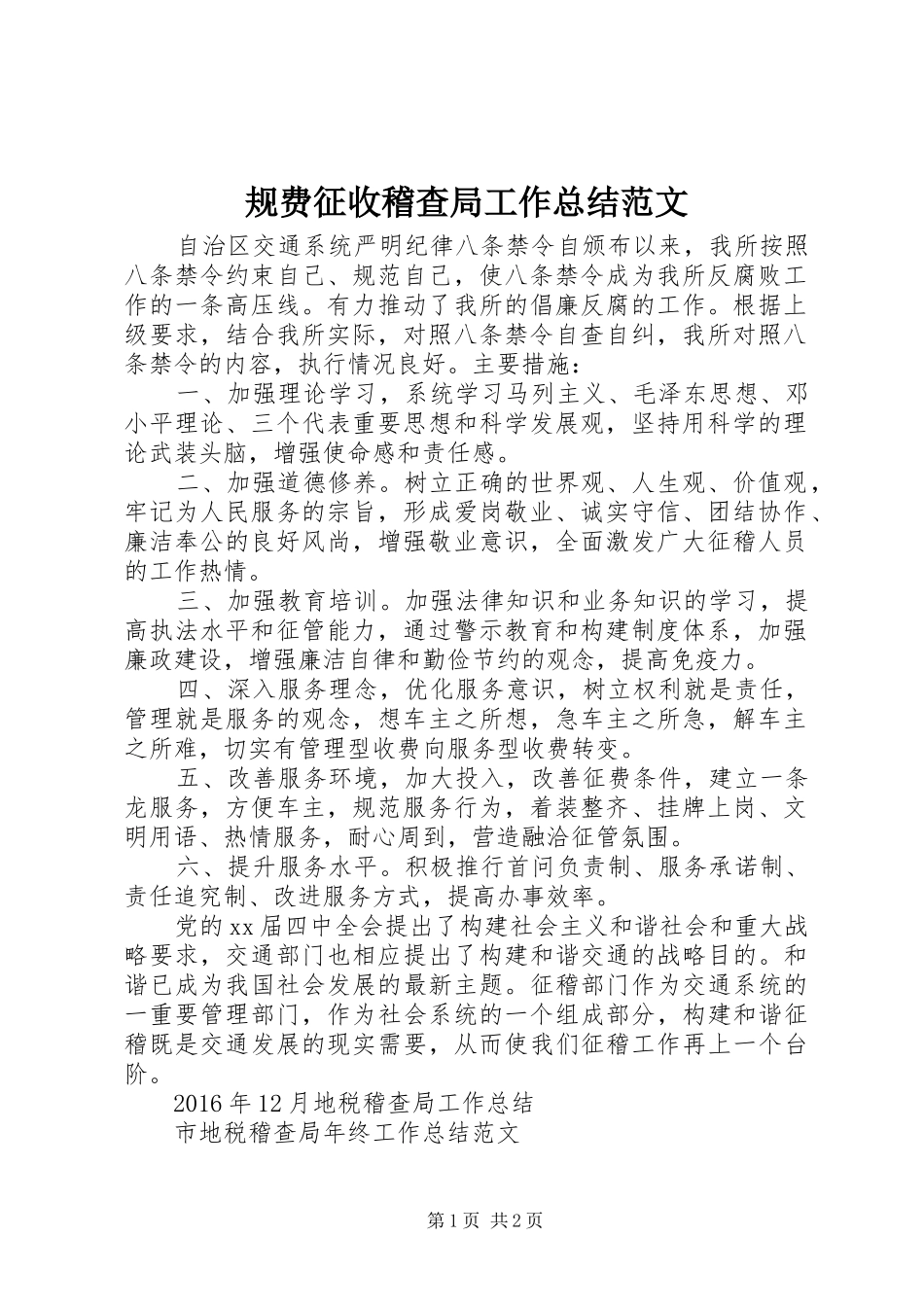 规费征收稽查局工作总结范文

自治区交通系统严明纪律八条禁令自颁布以来，我所按照八条禁令约束自己、规范自己，使八条禁令成为我所反腐败工作的一条高压线。有力推动了我所的倡廉反腐的工作。根据上级要求，结合我所实际，对照八条禁令自查自纠，我所对照八条禁令的内容，执行情况良好。主要措施：

一、加强理论学习，系统学习马列主义、毛泽东思想、邓小平理论、三个代表重要思想和科学发展观，坚持用科学的理论武装头脑，增强使命感和责任感。

二、加强道德修养。树立正确的世界观、人生观、价值观，牢记为人民服务的宗旨，形成爱岗敬业、诚实守信、团结协作、廉洁奉公的良好风尚，增强敬业意识，全面激发广大征稽人员的工作热情。

三、加强教育培训。加强法律知识和业务知识的学习，提高执法水平和征管能力，通过警示教育和构建制度体系，加强廉政建设，增强廉洁自律和勤俭节约的观念，提高免疫力。

四、深入服务理念，优化服务意识，树立权利就是责任，管理就是服务的观念，想车主之所想，急车主之所急，解车主之所难，切实有管理型收费向服务型收费转变。

五、改善服务环境，加大投入，改善征费条件，建立一条龙服务，方便车主，规范服务行为，着装整齐、挂牌上岗、文明用语、热情服务，耐心周到，营造融洽征管氛围。

六、提升服务水平。积极推行首问负责制、服务承诺制、责任追究制、改进服务方式，提高办事效率。

党的xx届四中全会提出了构建社会主义和谐社会和重大战略要求，交通部门也相应提出了构建和谐交通的战略目的。和谐已成为我国社会发展的最新主题。征稽部门作为交通系统的一重要管理部门，作为社会系统的一个组成部分，构建和谐征稽既是交通发展的现实需要，从而使我们征稽工作再上一个台阶。

2016年12月地税稽查局工作总结
市地税稽查局年终工作总结范文

第1页 共2页